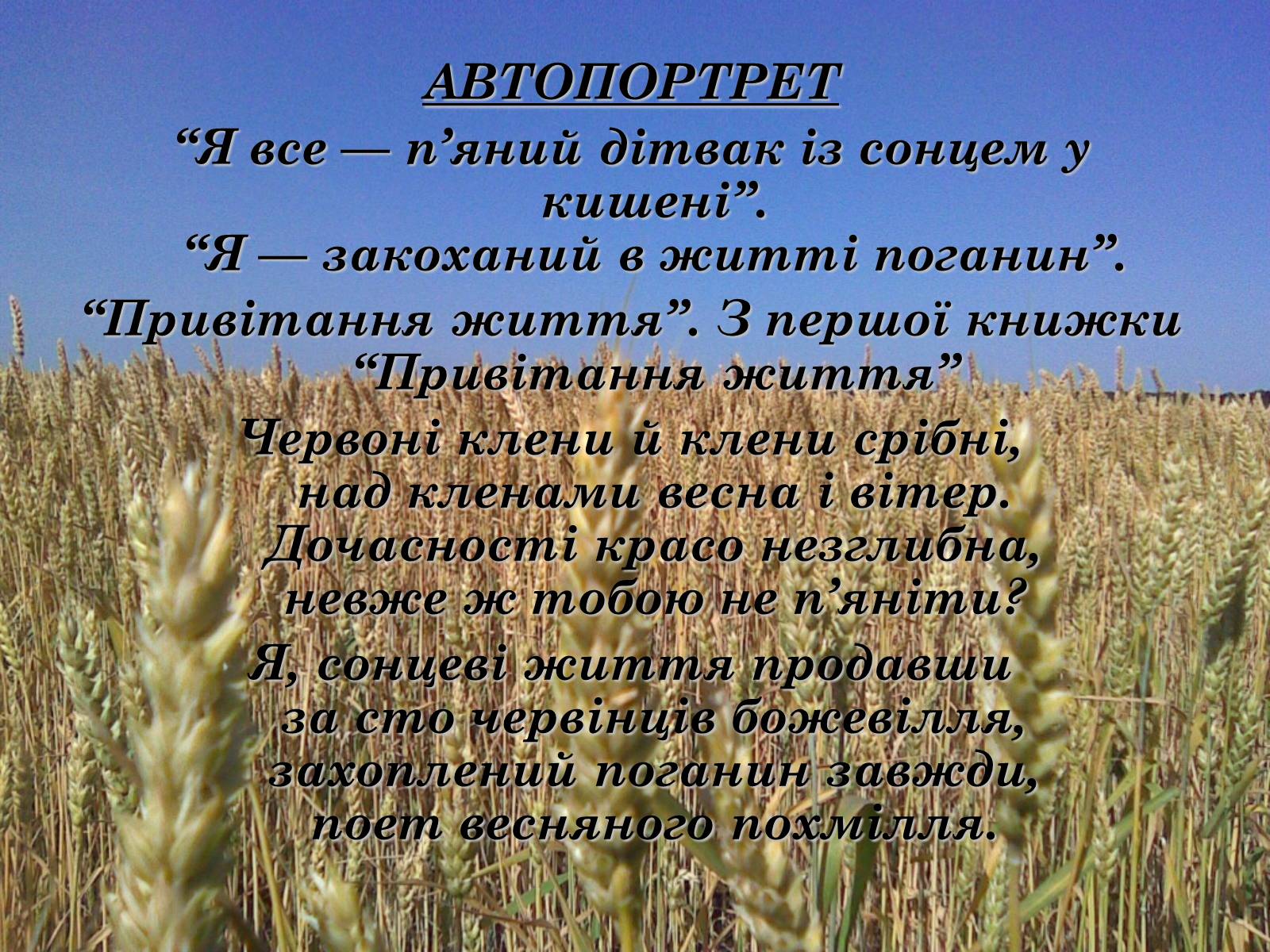 АВТОПОРТРЕТ

“Я все — п’яний дітвак із сонцем у кишені”.

“Я — закоханий в житті поганин”.

“Привітання життя”. З першої книжки “Привітання життя”

Червоні клени й клени срібні,
над кленами весна і вітер.
Дочасності красо незглибна,
невже ж тобою не п’яніти?

Я, сонцеві життя продавши
за сто червінців божевілля,
захоплений поганин завжди,
поет весняного похмілля.